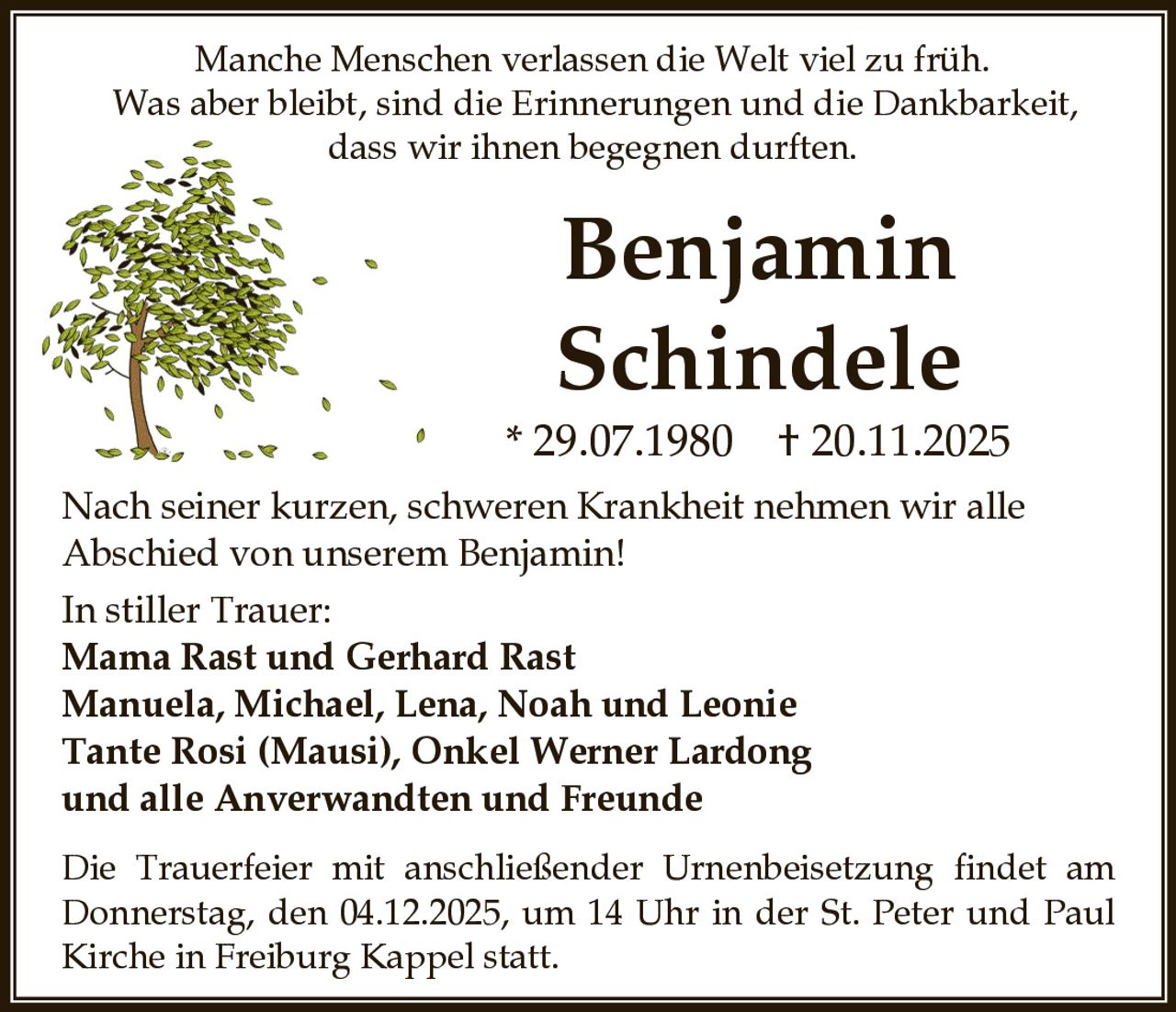 Manche Menschen verlassen die Welt viel zu früh.
Was aber bleibt, sind die Erinnerungen und die Dankbarkeit,
dass wir ihnen begegnen durften.

Benjamin
Schindele

* 29.07.1980 † 20.11.2025

Nach seiner kurzen, schweren Krankheit nehmen wir alle Abschied von unserem Benjamin!

In stiller Trauer:
Mama Rast und Gerhard Rast
Manuela, Michael, Lena, Noah und Leonie
Tante Rosi (Mausi), Onkel Werner Lardong
und alle Anverwandten und Freunde

Die Trauerfeier mit anschließender Urnenbeisetzung findet am Donnerstag, den 04.12.2025, um 14 Uhr in der St. Peter und Paul Kirche in Freiburg Kappel statt.